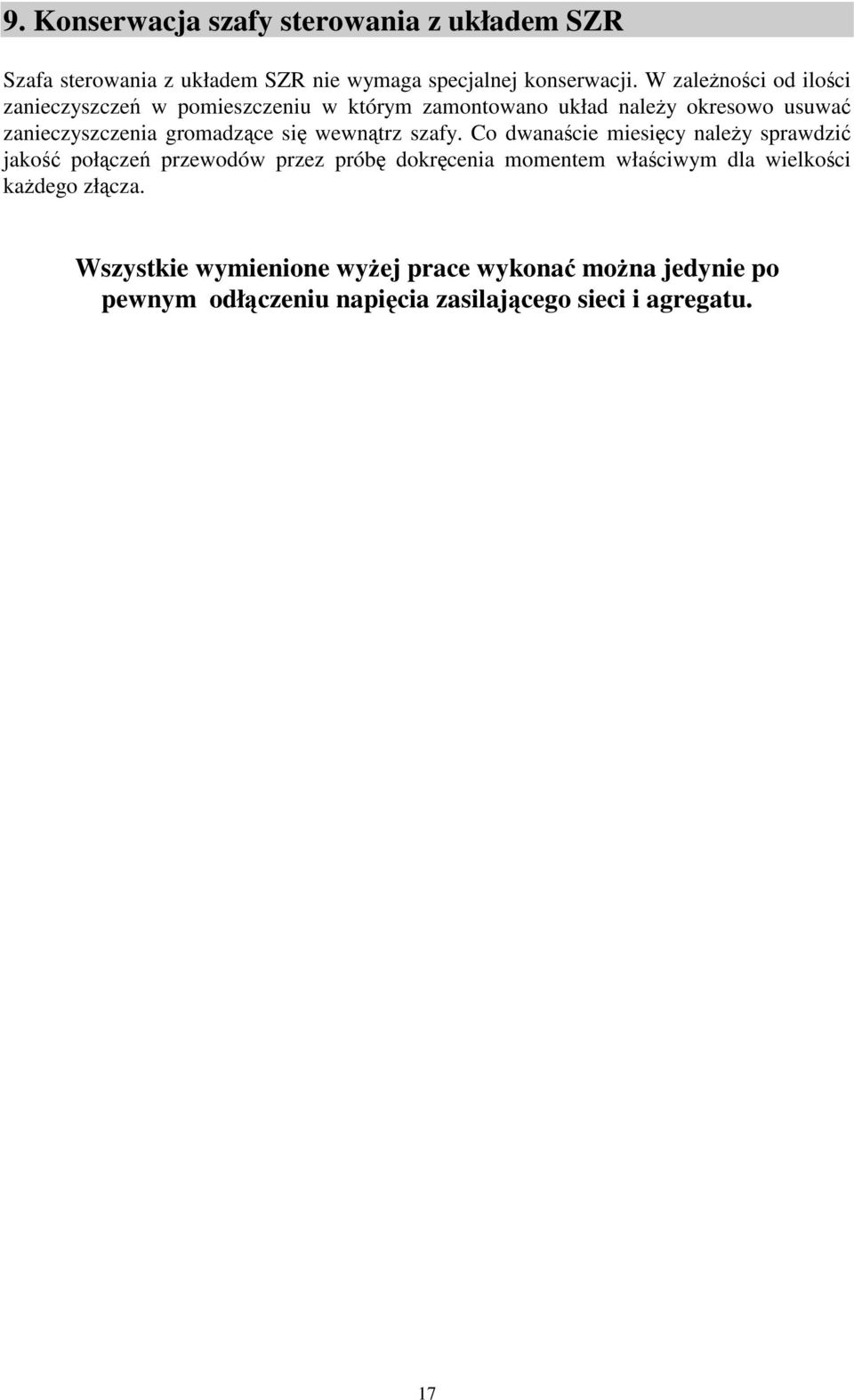 9. Konserwacja szafy sterowania z układem SZR

Szafa sterowania z układem SZR nie wymaga specjalnej konserwacji. W zależności od ilości zanieczyszczeń w pomieszczeniu w którym zamontowano układ należy okresowo usuwać zanieczyszczenia gromadzące się wewnątrz szafy. Co dwanaście miesięcy należy sprawdzić jakość połączeń przewodów przez próbę dokręcenia momentem właściwym dla wielkości każdego złącza.

Wszystkie wymienione wyżej prace wykonać można jedynie po pewnym odłączeniu napięcia zasilającego sieci i agregatu.

17